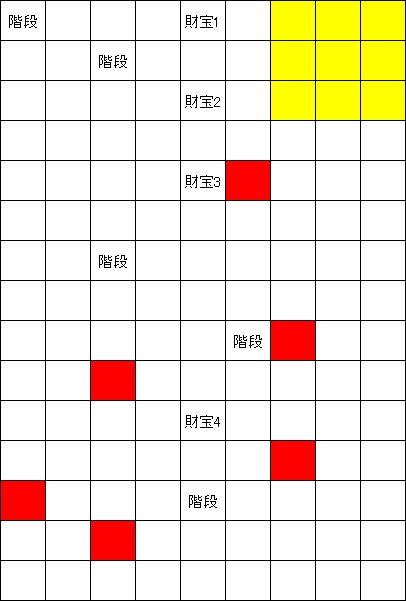 | 階段 | | | | 財宝1 | | | | |
|---|---|---|---|---|---|---|---|---|
| | | 階段 | | | | | | |
| | | | | 財宝2 | | | | |
| | | | | | | | | |
| | | | | 財宝3 | | | | |
| | | | | | | | | |
| | | 階段 | | | | | | |
| | | | | | | | | |
| | | | | | 階段 | | | |
| | | | | | | | | |
| | | | | 財宝4 | | | | |
| | | | | | | | | |
| | | | | 階段 | | | | |
| | | | | | | | | |
| | | | | | | | | |